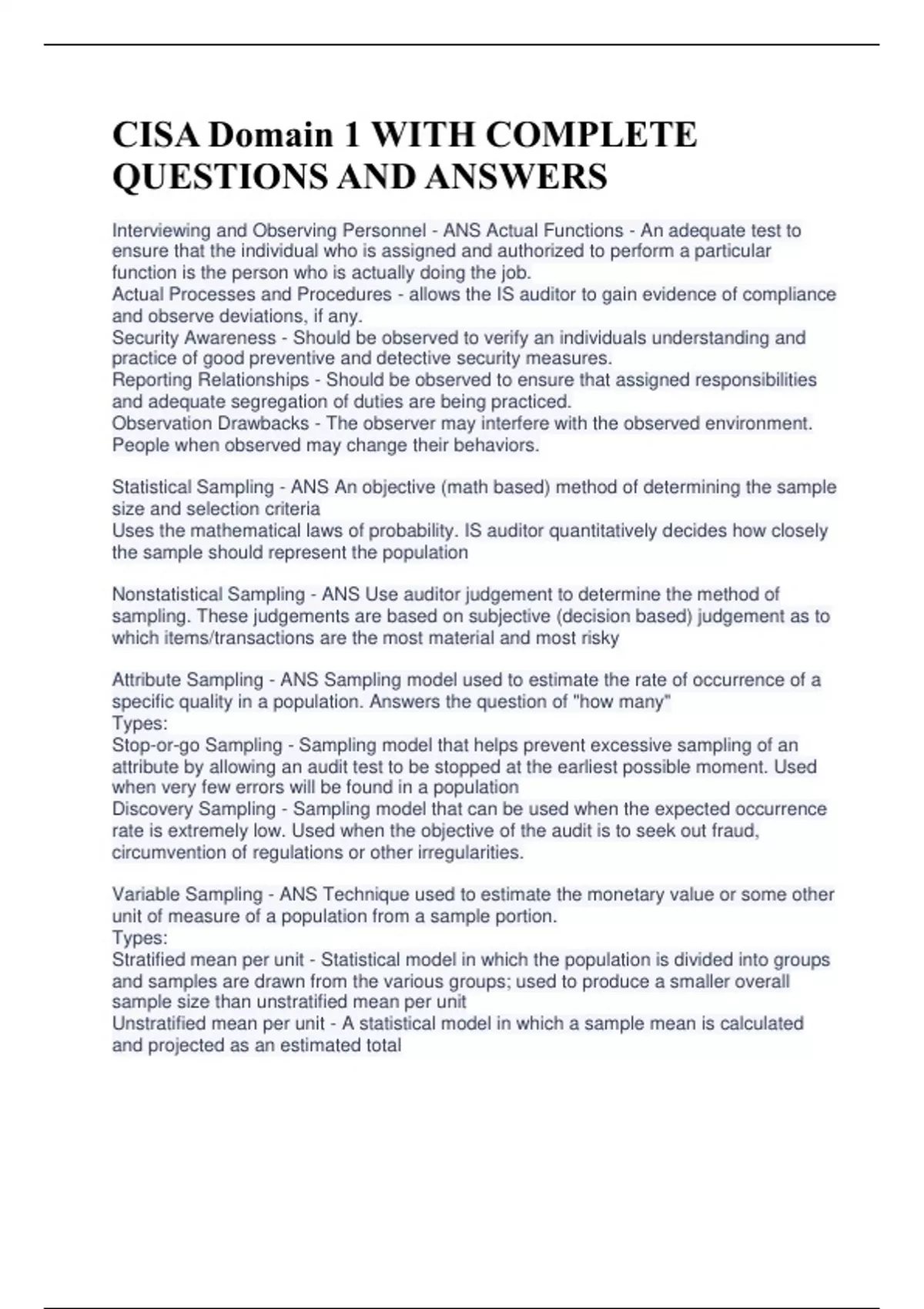 CISA Domain 1 WITH COMPLETE QUESTIONS AND ANSWERS

Interviewing and Observing Personnel - ANS Actual Functions - An adequate test to ensure that the individual who is assigned and authorized to perform a particular function is the person who is actually doing the job.
Actual Processes and Procedures - allows the IS auditor to gain evidence of compliance and observe deviations, if any.
Security Awareness - Should be observed to verify an individuals understanding and practice of good preventive and detective security measures.
Reporting Relationships - Should be observed to ensure that assigned responsibilities and adequate segregation of duties are being practiced.
Observation Drawbacks - The observer may interfere with the observed environment. People when observed may change their behaviors.

Statistical Sampling - ANS An objective (math based) method of determining the sample size and selection criteria
Uses the mathematical laws of probability. IS auditor quantitatively decides how closely the sample should represent the population

Nonstatistical Sampling - ANS Use auditor judgement to determine the method of sampling. These judgements are based on subjective (decision based) judgement as to which items/transactions are the most material and most risky

Attribute Sampling - ANS Sampling model used to estimate the rate of occurrence of a specific quality in a population. Answers the question of "how many"
Types:
Stop-or-go Sampling - Sampling model that helps prevent excessive sampling of an attribute by allowing an audit test to be stopped at the earliest possible moment. Used when very few errors will be found in a population
Discovery Sampling - Sampling model that can be used when the expected occurrence rate is extremely low. Used when the objective of the audit is to seek out fraud, circumvention of regulations or other irregularities.

Variable Sampling - ANS Technique used to estimate the monetary value or some other unit of measure of a population from a sample portion.
Types:
Stratified mean per unit - Statistical model in which the population is divided into groups and samples are drawn from the various groups; used to produce a smaller overall sample size than unstratified mean per unit
Unstratified mean per unit - A statistical model in which a sample mean is calculated and projected as an estimated total